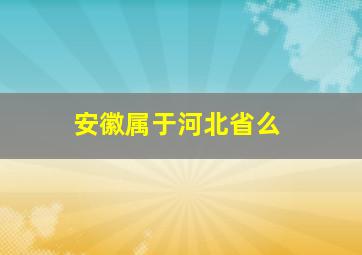 安徽属于河北省么